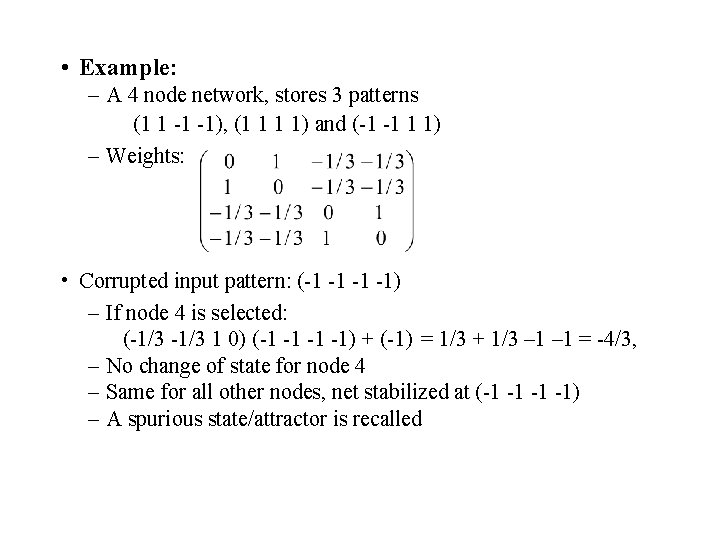 • **Example:**
– A 4 node network, stores 3 patterns
(1 1 -1 -1), (1 1 1 1) and (-1 -1 1 1)
– Weights: $\begin{pmatrix} 0 & 1 & -1/3 & -1/3 \\ 1 & 0 & -1/3 & -1/3 \\ -1/3 & -1/3 & 0 & 1 \\ -1/3 & -1/3 & 1 & 0 \end{pmatrix}$

• Corrupted input pattern: (-1 -1 -1 -1)
– If node 4 is selected:
(-1/3 -1/3 1 0) (-1 -1 -1 -1) + (-1) = 1/3 + 1/3 –1 –1 = -4/3,
– No change of state for node 4
– Same for all other nodes, net stabilized at (-1 -1 -1 -1)
– A spurious state/attractor is recalled